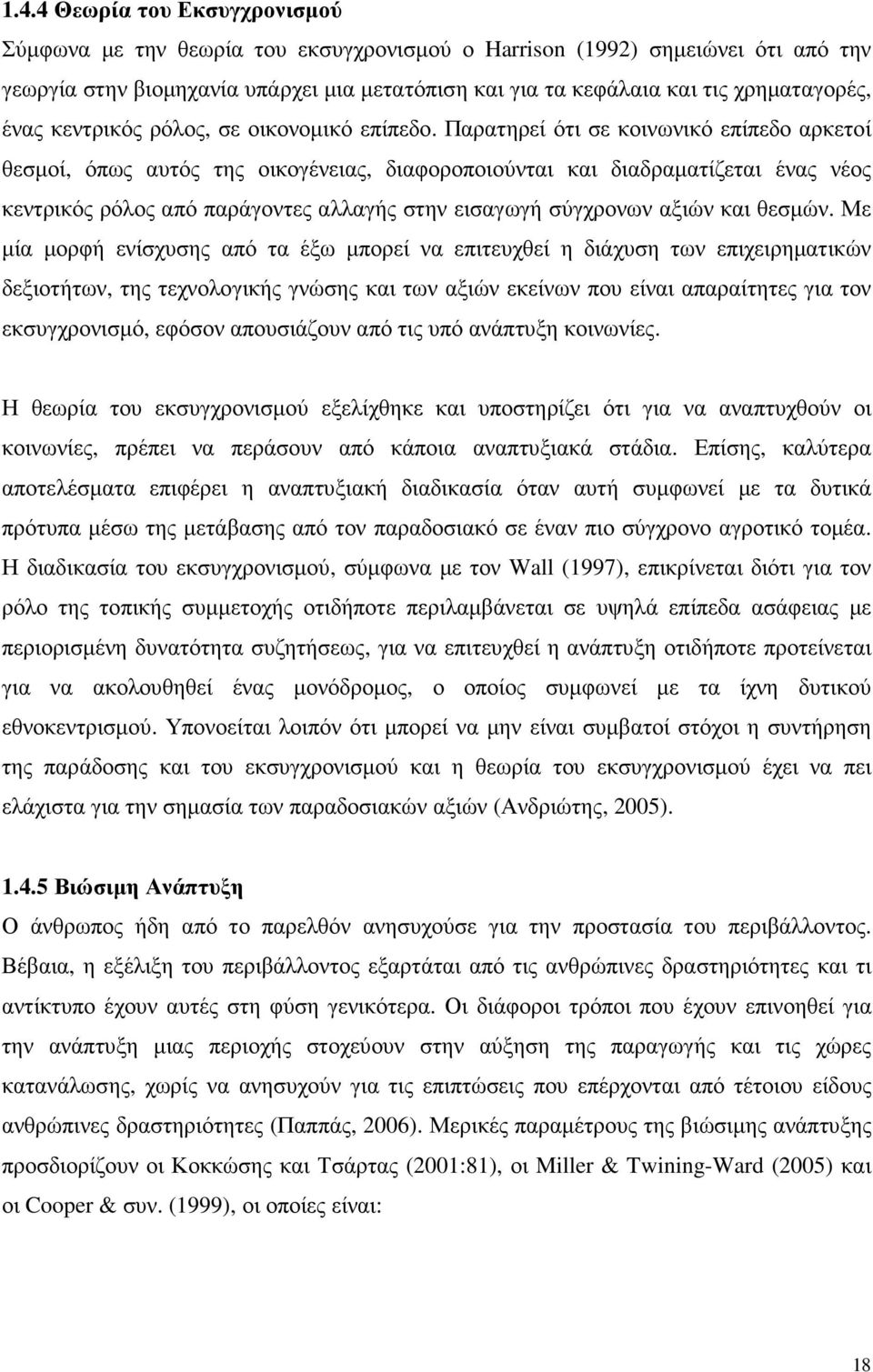 1.4.4 Θεωρία του Εκσυγχρονισµού

Σύµφωνα µε την θεωρία του εκσυγχρονισµού ο Harrison (1992) σηµειώνει ότι από την γεωργία στην βιοµηχανία υπάρχει µια µετατόπιση και για τα κεφάλαια και τις χρηµαταγορές, ένας κεντρικός ρόλος, σε οικονοµικό επίπεδο. Παρατηρεί ότι σε κοινωνικό επίπεδο αρκετοί θεσµοί, όπως αυτός της οικογένειας, διαφοροποιούνται και διαδραµατίζεται ένας νέος κεντρικός ρόλος από παράγοντες αλλαγής στην εισαγωγή σύγχρονων αξιών και θεσµών. Με µία µορφή ενίσχυσης από τα έξω µπορεί να επιτευχθεί η διάχυση των επιχειρηµατικών δεξιοτήτων, της τεχνολογικής γνώσης και των αξιών εκείνων που είναι απαραίτητες για τον εκσυγχρονισµό, εφόσον απουσιάζουν από τις υπό ανάπτυξη κοινωνίες.

Η θεωρία του εκσυγχρονισµού εξελίχθηκε και υποστηρίζει ότι για να αναπτυχθούν οι κοινωνίες, πρέπει να περάσουν από κάποια αναπτυξιακά στάδια. Επίσης, καλύτερα αποτελέσµατα επιφέρει η αναπτυξιακή διαδικασία όταν αυτή συµφωνεί µε τα δυτικά πρότυπα µέσω της µετάβασης από τον παραδοσιακό σε έναν πιο σύγχρονο αγροτικό τοµέα. Η διαδικασία του εκσυγχρονισµού, σύµφωνα µε τον Wall (1997), επικρίνεται διότι για τον ρόλο της τοπικής συµµετοχής οτιδήποτε περιλαµβάνεται σε υψηλά επίπεδα ασάφειας µε περιορισµένη δυνατότητα συζητήσεως, για να επιτευχθεί η ανάπτυξη οτιδήποτε προτείνεται για να ακολουθηθεί ένας µονόδροµος, ο οποίος συµφωνεί µε τα ίχνη δυτικού εθνοκεντρισµού. Υπονοείται λοιπόν ότι µπορεί να µην είναι συµβατοί στόχοι η συντήρηση της παράδοσης και του εκσυγχρονισµού και η θεωρία του εκσυγχρονισµού έχει να πει ελάχιστα για την σηµασία των παραδοσιακών αξιών (Ανδριώτης, 2005).

1.4.5 Βιώσιµη Ανάπτυξη

Ο άνθρωπος ήδη από το παρελθόν ανησυχούσε για την προστασία του περιβάλλοντος. Βέβαια, η εξέλιξη του περιβάλλοντος εξαρτάται από τις ανθρώπινες δραστηριότητες και τι αντίκτυπο έχουν αυτές στη φύση γενικότερα. Οι διάφοροι τρόποι που έχουν επινοηθεί για την ανάπτυξη µιας περιοχής στοχεύουν στην αύξηση της παραγωγής και τις χώρες κατανάλωσης, χωρίς να ανησυχούν για τις επιπτώσεις που επέρχονται από τέτοιου είδους ανθρώπινες δραστηριότητες (Παππάς, 2006). Μερικές παραµέτρους της βιώσιµης ανάπτυξης προσδιορίζουν οι Κοκκώσης και Τσάρτας (2001:81), οι Miller & Twining-Ward (2005) και οι Cooper & συν. (1999), οι οποίες είναι:

18